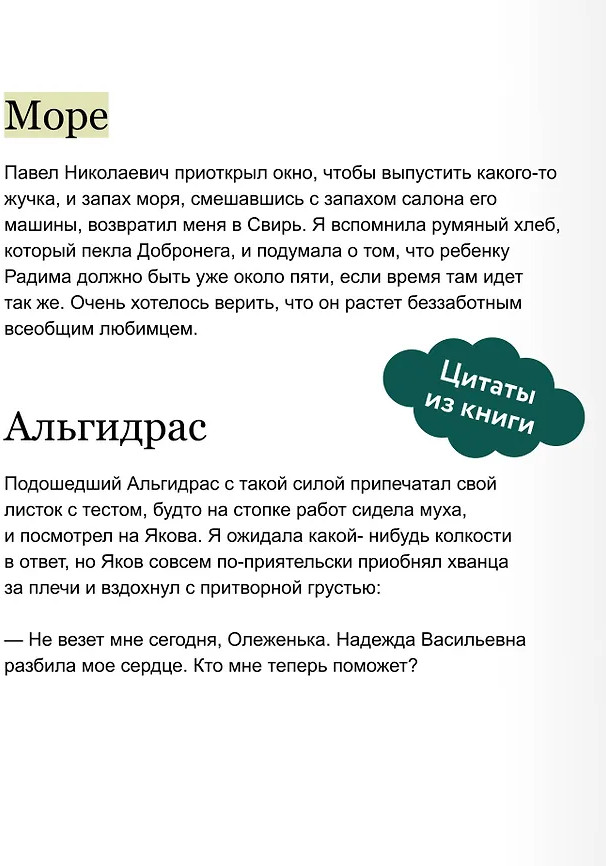 Море

Павел Николаевич приоткрыл окно, чтобы выпустить какого-то жучка, и запах моря, смешавшись с запахом салона его машины, возвратил меня в Свирь. Я вспомнила румяный хлеб, который пекла Добронега, и подумала о том, что ребенку Радима должно быть уже около пяти, если время там идет так же. Очень хотелось верить, что он растет беззаботным всеобщим любимцем.

Цитаты из книги

Альгидрас

Подошедший Альгидрас с такой силой припечатал свой листок с тестом, будто на стопке работ сидела муха, и посмотрел на Якова. Я ожидала какой- нибудь колкости в ответ, но Яков совсем по-приятельски приобнял хванца за плечи и вздохнул с притворной грустью:

— Не везет мне сегодня, Олеженька. Надежда Васильевна разбила мое сердце. Кто мне теперь поможет?